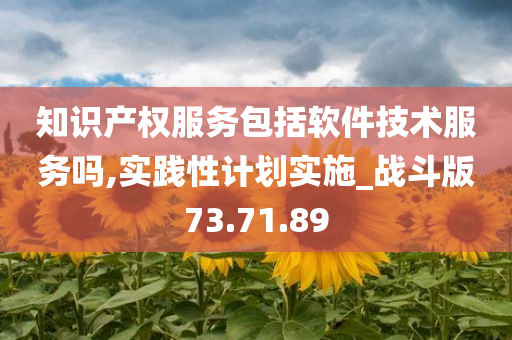 知识产权服务包括软件技术服务吗,实践性计划实施_战斗版73.71.89